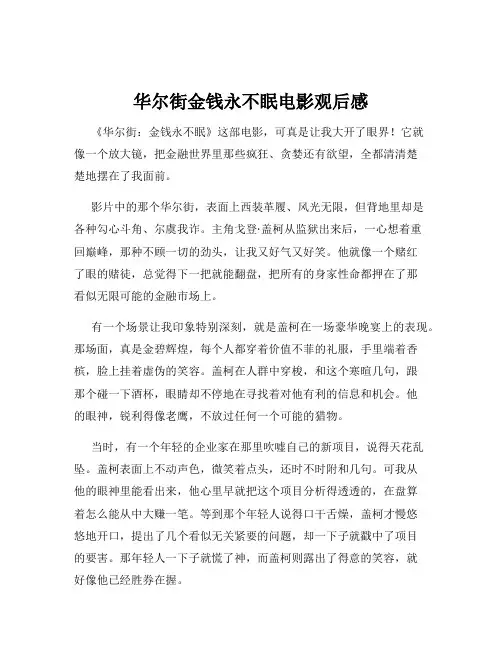 华尔街金钱永不眠电影观后感

《华尔街：金钱永不眠》这部电影，可真是让我大开了眼界！它就像一个放大镜，把金融世界里那些疯狂、贪婪还有欲望，全都清清楚楚地摆在了我面前。

影片中的那个华尔街，表面上西装革履、风光无限，但背地里却是各种勾心斗角、尔虞我诈。主角戈登·盖柯从监狱出来后，一心想着重回巅峰，那种不顾一切的劲头，让我又好气又好笑。他就像一个赌红了眼的赌徒，总觉得下一把就能翻盘，把所有的身家性命都押在了那看似无限可能的金融市场上。

有一个场景让我印象特别深刻，就是盖柯在一场豪华晚宴上的表现。那场面，真是金碧辉煌，每个人都穿着价值不菲的礼服，手里端着香槟，脸上挂着虚伪的笑容。盖柯在人群中穿梭，和这个寒暄几句，跟那个碰一下酒杯，眼睛却不停地在寻找着对他有利的信息和机会。他的眼神，锐利得像老鹰，不放过任何一个可能的猎物。

当时，有一个年轻的企业家在那里吹嘘自己的新项目，说得天花乱坠。盖柯表面上不动声色，微笑着点头，还时不时附和几句。可我从他的眼神里能看出来，他心里早就把这个项目分析得透透的，在盘算着怎么能从中大赚一笔。等到那个年轻人说得口干舌燥，盖柯才慢悠悠地开口，提出了几个看似无关紧要的问题，却一下子就戳中了项目的要害。那年轻人一下子就慌了神，而盖柯则露出了得意的笑容，就好像他已经胜券在握。